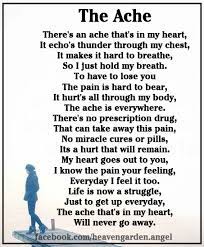 The Ache

There's an ache that's in my heart,
It echo's thunder through my chest,
It makes it hard to breathe,
So I just hold my breath.
To have to lose you
The pain is hard to bear,
It hurt's all through my body,
The ache is everywhere.
There's no prescription drug,
That can take away this pain,
No miracle cures or pills,
Its a hurt that will remain.
My heart goes out to you,
I know the pain your feeling,
Everyday I feel it too.
Life is now a struggle,
Just to get up everyday,
The ache that's in my heart,
Will never go away.

facebook.com/heavengarden.angel